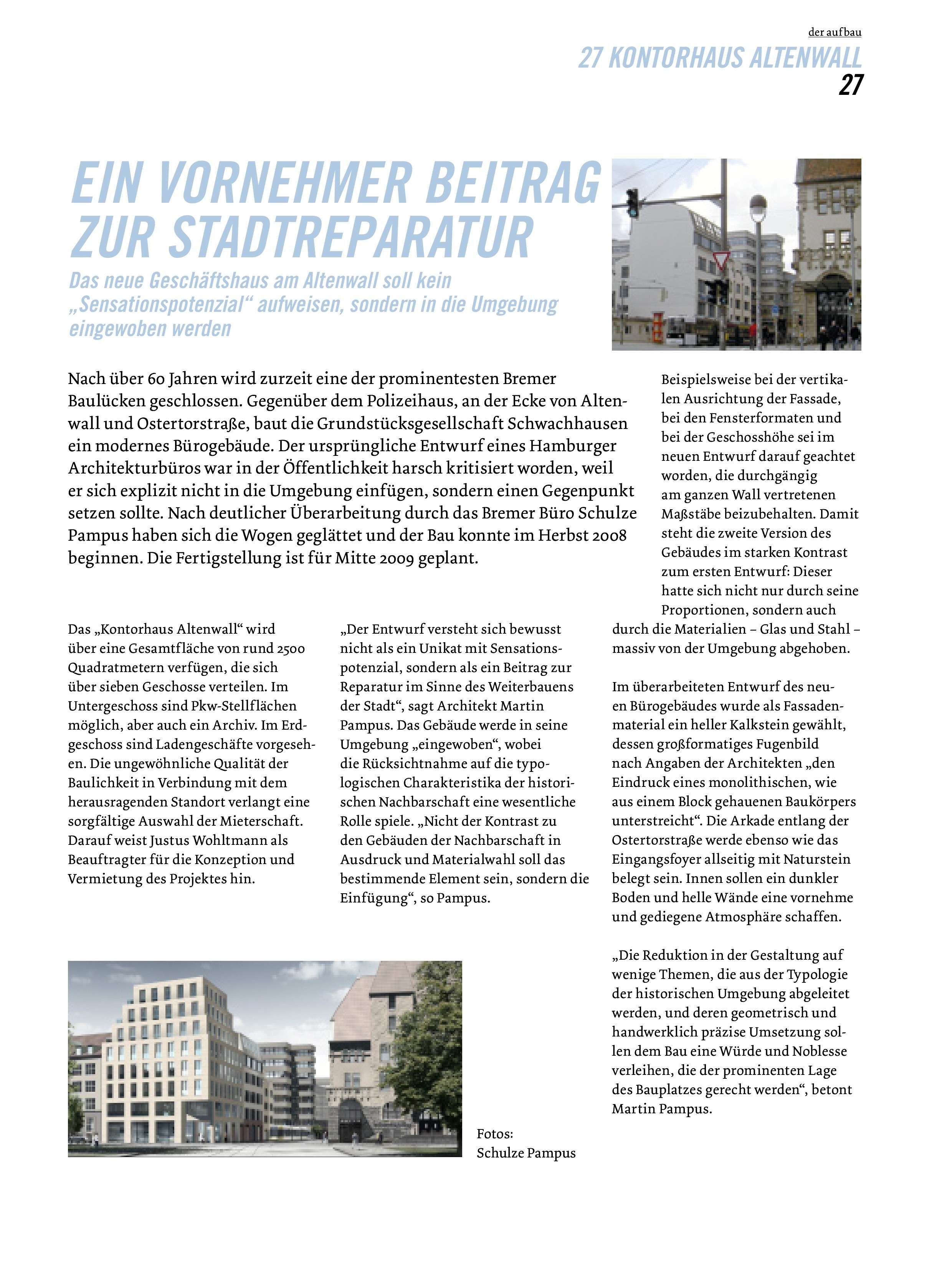 der aufbau

27 KONTORHAUS ALTENWALL

27

EIN VORNEHMER BEITRAG ZUR STADTREPARATUR

Das neue Geschäftshaus am Altenwall soll kein „Sensationspotenzial“ aufweisen, sondern in die Umgebung eingewoben werden

Nach über 60 Jahren wird zurzeit eine der prominentesten Bremer Baulücken geschlossen. Gegenüber dem Polizeihaus, an der Ecke von Altenwall und Ostertorstraße, baut die Grundstücksgesellschaft Schwachhausen ein modernes Bürogebäude. Der ursprüngliche Entwurf eines Hamburger Architekturbüros war in der Öffentlichkeit harsch kritisiert worden, weil er sich explizit nicht in die Umgebung einfügen, sondern einen Gegenpunkt setzen sollte. Nach deutlicher Überarbeitung durch das Bremer Büro Schulze Pampus haben sich die Wogen geglättet und der Bau konnte im Herbst 2008 beginnen. Die Fertigstellung ist für Mitte 2009 geplant.

Das „Kontorhaus Altenwall“ wird über eine Gesamtfläche von rund 2500 Quadratmetern verfügen, die sich über sieben Geschosse verteilen. Im Untergeschoss sind Pkw-Stellflächen möglich, aber auch ein Archiv. Im Erdgeschoss sind Ladengeschäfte vorgesehen. Die ungewöhnliche Qualität der Baulichkeit in Verbindung mit dem herausragenden Standort verlangt eine sorgfältige Auswahl der Mieterschaft. Darauf weist Justus Wohltmann als Beauftragter für die Konzeption und Vermietung des Projektes hin.

„Der Entwurf versteht sich bewusst nicht als ein Unikat mit Sensationspotenzial, sondern als ein Beitrag zur Reparatur im Sinne des Weiterbauens der Stadt“, sagt Architekt Martin Pampus. Das Gebäude werde in seine Umgebung „eingewoben“, wobei die Rücksichtnahme auf die typologischen Charakteristika der historischen Nachbarschaft eine wesentliche Rolle spiele. „Nicht der Kontrast zu den Gebäuden der Nachbarschaft in Ausdruck und Materialwahl soll das bestimmende Element sein, sondern die Einfügung“, so Pampus.

Beispielsweise bei der vertikalen Ausrichtung der Fassade, bei den Fensterformaten und bei der Geschosshöhe sei im neuen Entwurf darauf geachtet worden, die durchgängig am ganzen Wall vertretenen Maßstäbe beizubehalten. Damit steht die zweite Version des Gebäudes im starken Kontrast zum ersten Entwurf: Dieser hatte sich nicht nur durch seine Proportionen, sondern auch durch die Materialien – Glas und Stahl – massiv von der Umgebung abgehoben.

Im überarbeiteten Entwurf des neuen Bürogebäudes wurde als Fassadenmaterial ein heller Kalkstein gewählt, dessen großformatiges Fugenbild nach Angaben der Architekten „den Eindruck eines monolithischen, wie aus einem Block gehauenen Baukörpers unterstreicht“. Die Arkade entlang der Ostertorstraße werde ebenso wie das Eingangsfoyer allseitig mit Naturstein belegt sein. Innen sollen ein dunkler Boden und helle Wände eine vornehme und gediegene Atmosphäre schaffen.

„Die Reduktion in der Gestaltung auf wenige Themen, die aus der Typologie der historischen Umgebung abgeleitet werden, und deren geometrisch und handwerklich präzise Umsetzung sollen dem Bau eine Würde und Noblesse verleihen, die der prominenten Lage des Bauplatzes gerecht werden“, betont Martin Pampus.

Fotos: Schulze Pampus